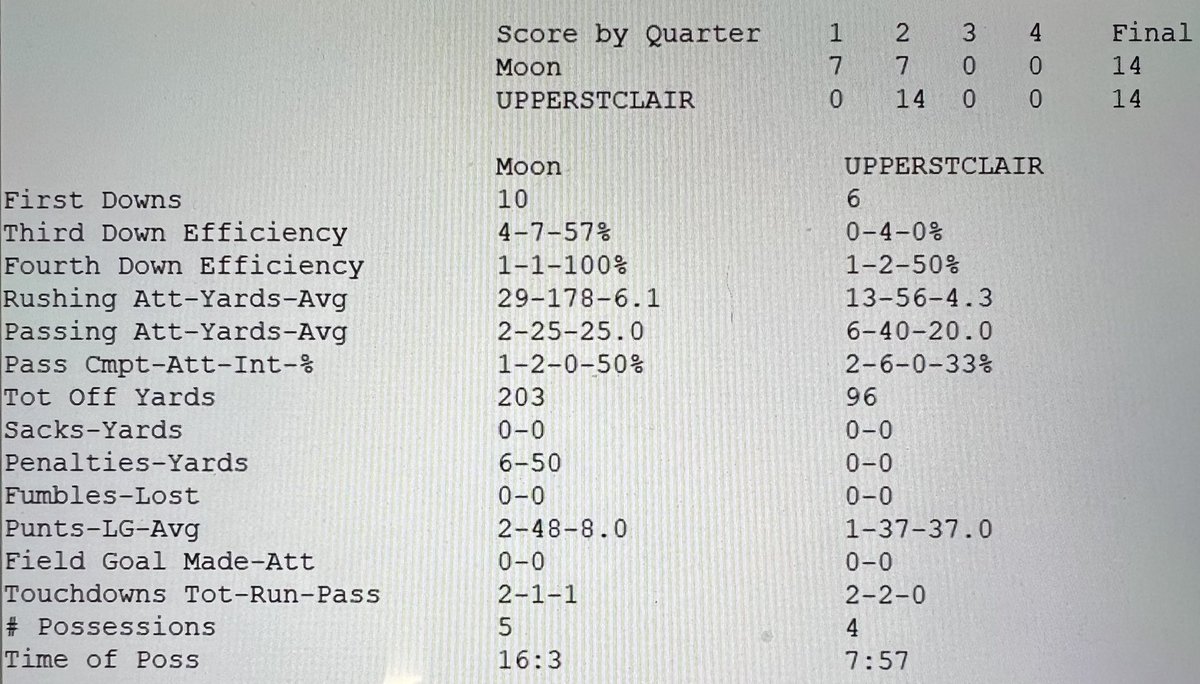 | Score by Quarter | 1 | 2 | 3 | 4 | Final |
|---|---|---|---|---|---|
| Moon | 7 | 7 | 0 | 0 | 14 |
| UPPERSTCLAIR | 0 | 14 | 0 | 0 | 14 |

|  | Moon | UPPERSTCLAIR |
|---|---|---|
| First Downs | 10 | 6 |
| Third Down Efficiency | 4-7-57% | 0-4-0% |
| Fourth Down Efficiency | 1-1-100% | 1-2-50% |
| Rushing Att-Yards-Avg | 29-178-6.1 | 13-56-4.3 |
| Passing Att-Yards-Avg | 2-25-25.0 | 6-40-20.0 |
| Pass Cmpt-Att-Int-% | 1-2-0-50% | 2-6-0-33% |
| Tot Off Yards | 203 | 96 |
| Sacks-Yards | 0-0 | 0-0 |
| Penalties-Yards | 6-50 | 0-0 |
| Fumbles-Lost | 0-0 | 0-0 |
| Punts-LG-Avg | 2-48-8.0 | 1-37-37.0 |
| Field Goal Made-Att | 0-0 | 0-0 |
| Touchdowns Tot-Run-Pass | 2-1-1 | 2-2-0 |
| # Possessions | 5 | 4 |
| Time of Poss | 16:3 | 7:57 |